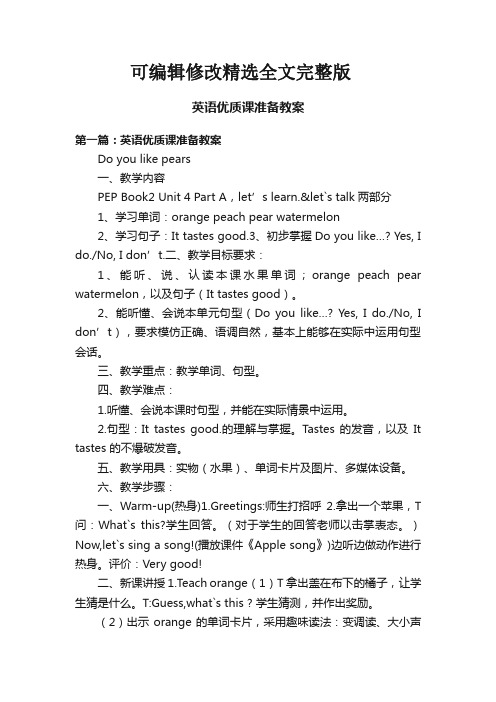 可编辑修改精选全文完整版

英语优质课准备教案

第一篇：英语优质课准备教案

Do you like pears

一、教学内容

PEP Book2 Unit 4 Part A，let’s learn.&let`s talk 两部分

1、学习单词：orange peach pear watermelon

2、学习句子：It tastes good.3、初步掌握 Do you like...? Yes, I do./No, I don’t.二、教学目标要求：

1、能听、说、认读本课水果单词；orange peach pear watermelon，以及句子（It tastes good）。

2、能听懂、会说本单元句型（Do you like...? Yes, I do./No, I don’t），要求模仿正确、语调自然，基本上能够在实际中运用句型会话。

三、教学重点：教学单词、句型。

四、教学难点：

1.听懂、会说本课时句型，并能在实际情景中运用。

2.句型：It tastes good.的理解与掌握。Tastes 的发音，以及 It tastes 的不爆破发音。

五、教学用具：实物（水果）、单词卡片及图片、多媒体设备。

六、教学步骤：

一、Warm-up(热身)1.Greetings:师生打招呼 2.拿出一个苹果，T问：What`s this?学生回答。（对于学生的回答老师以击掌表态。）Now,let`s sing a song!(播放课件《Apple song》)边听边做动作进行热身。评价：Very good!

二、新课讲授 1.Teach orange（1）T 拿出盖在布下的橘子，让学生猜是什么。T:Guess,what`s this？学生猜测，并作出奖励。

（2）出示 orange 的单词卡片，采用趣味读法：变调读、大小声